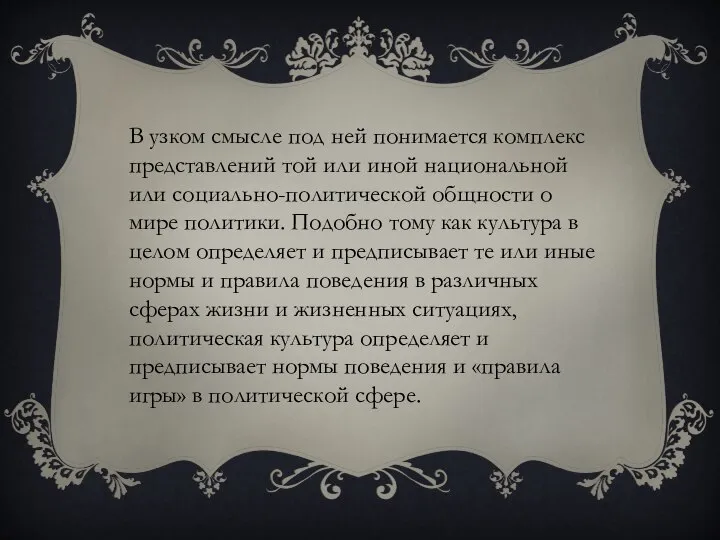 В узком смысле под ней понимается комплекс представлений той или иной национальной или социально-политической общности о мире политики. Подобно тому как культура в целом определяет и предписывает те или иные нормы и правила поведения в различных сферах жизни и жизненных ситуациях, политическая культура определяет и предписывает нормы поведения и «правила игры» в политической сфере.